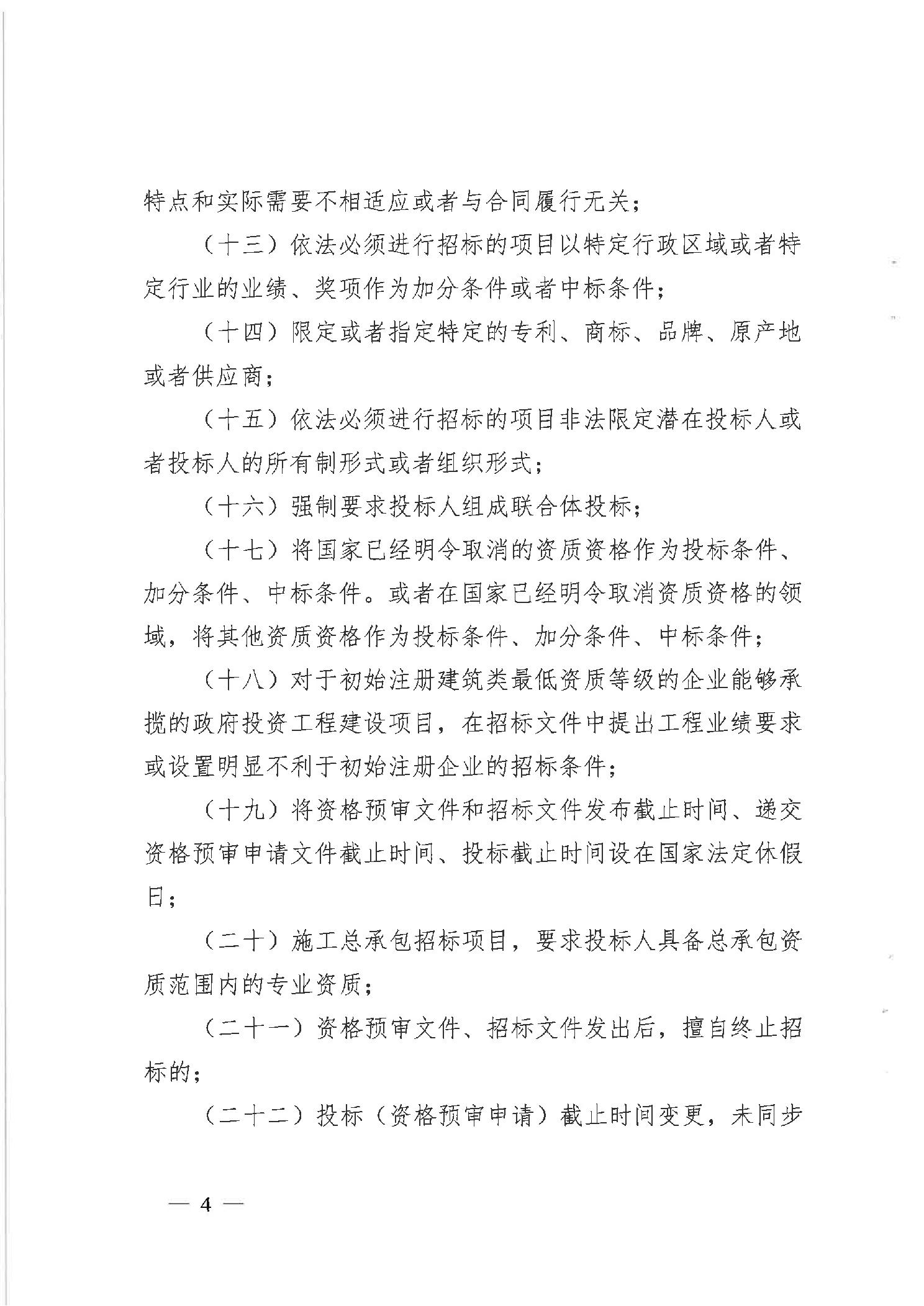 特点和实际需要不相适应或者与合同履行无关；

（十三）依法必须进行招标的项目以特定行政区域或者特定行业的业绩、奖项作为加分条件或者中标条件；

（十四）限定或者指定特定的专利、商标、品牌、原产地或者供应商；

（十五）依法必须进行招标的项目非法限定潜在投标人或者投标人的所有制形式或者组织形式；

（十六）强制要求投标人组成联合体投标；

（十七）将国家已经明令取消的资质资格作为投标条件、加分条件、中标条件。或者在国家已经明令取消资质资格的领域，将其他资质资格作为投标条件、加分条件、中标条件；

（十八）对于初始注册建筑类最低资质等级的企业能够承揽的政府投资工程建设项目，在招标文件中提出工程业绩要求或设置明显不利于初始注册企业的招标条件；

（十九）将资格预审文件和招标文件发布截止时间、递交资格预审申请文件截止时间、投标截止时间设在国家法定休假日；

（二十）施工总承包招标项目，要求投标人具备总承包资质范围内的专业资质；

（二十一）资格预审文件、招标文件发出后，擅自终止招标的；

（二十二）投标（资格预审申请）截止时间变更，未同步

— 4 —